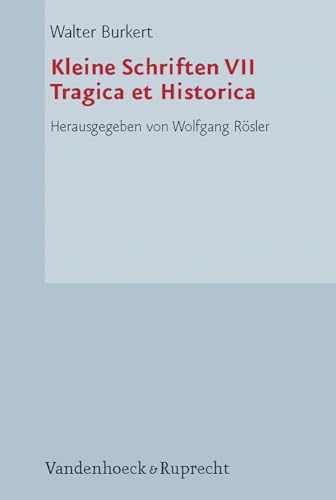 Walter Burkert

Kleine Schriften VII
Tragica et Historica

Herausgegeben von Wolfgang Rösler

Vandenhoeck & Ruprecht